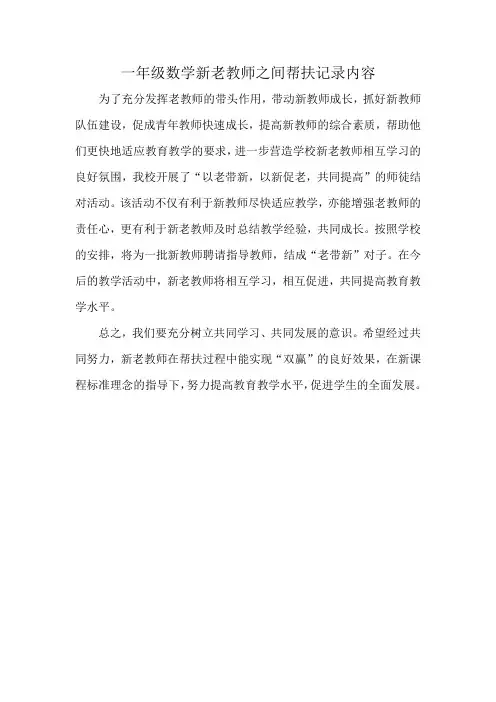 一年级数学新老教师之间帮扶记录内容

为了充分发挥老教师的带头作用，带动新教师成长，抓好新教师队伍建设，促成青年教师快速成长，提高新教师的综合素质，帮助他们更快地适应教育教学的要求，进一步营造学校新老教师相互学习的良好氛围，我校开展了“以老带新，以新促老，共同提高”的师徒结对活动。该活动不仅有利于新教师尽快适应教学，亦能增强老教师的责任心，更有利于新老教师及时总结教学经验，共同成长。按照学校的安排，将为一批新教师聘请指导教师，结成“老带新”对子。在今后的教学活动中，新老教师将相互学习，相互促进，共同提高教育教学水平。

总之，我们要充分树立共同学习、共同发展的意识。希望经过共同努力，新老教师在帮扶过程中能实现“双赢”的良好效果，在新课程标准理念的指导下，努力提高教育教学水平，促进学生的全面发展。